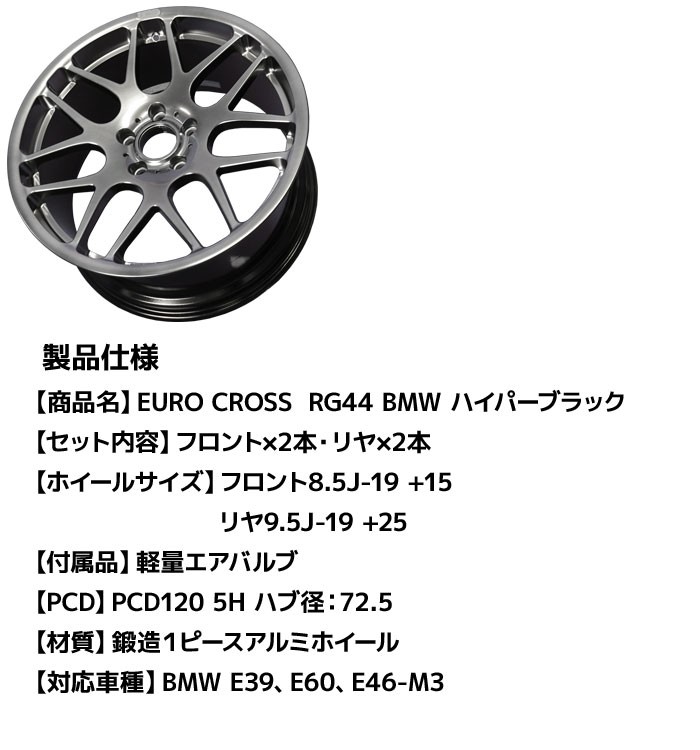 製品仕様

【商品名】EURO CROSS RG44 BMW ハイパーブラック

【セット内容】フロント×2本・リヤ×2本

【ホイールサイズ】フロント8.5J-19 +15
リヤ9.5J-19 +25

【付属品】軽量エアバルブ

【PCD】PCD120 5H ハブ径：72.5

【材質】鍛造1ピースアルミホイール

【対応車種】BMW E39、E60、E46-M3